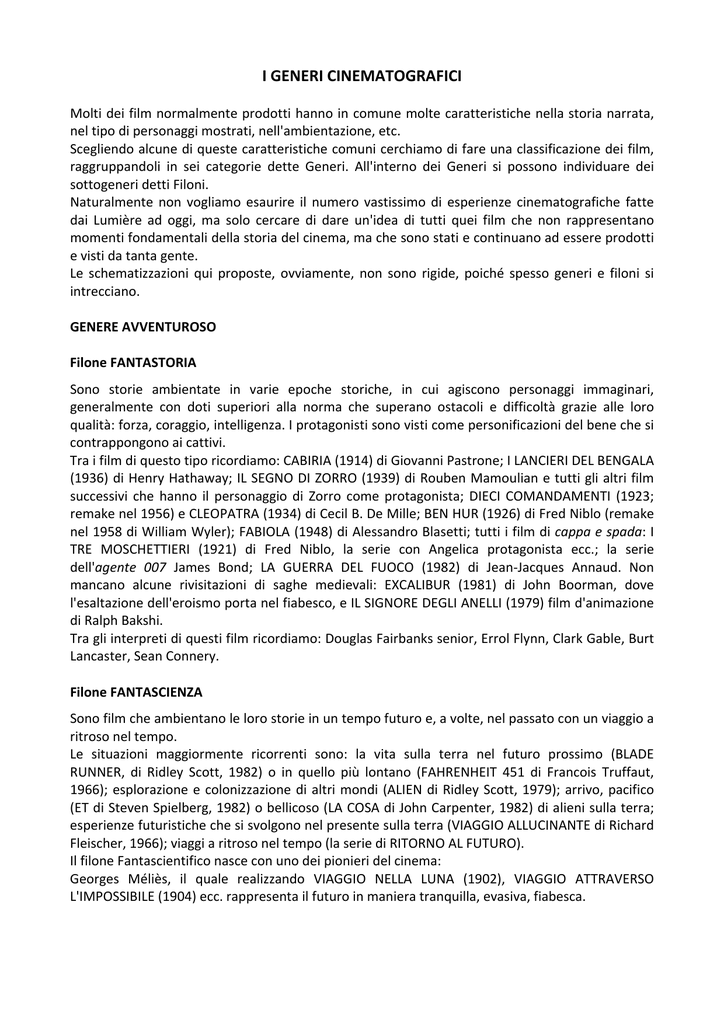 I GENERI CINEMATOGRAFICI

Molti dei film normalmente prodotti hanno in comune molte caratteristiche nella storia narrata, nel tipo di personaggi mostrati, nell'ambientazione, etc.
Scegliendo alcune di queste caratteristiche comuni cerchiamo di fare una classificazione dei film, raggruppandoli in sei categorie dette Generi. All'interno dei Generi si possono individuare dei sottogeneri detti Filoni.
Naturalmente non vogliamo esaurire il numero vastissimo di esperienze cinematografiche fatte dai Lumière ad oggi, ma solo cercare di dare un'idea di tutti quei film che non rappresentano momenti fondamentali della storia del cinema, ma che sono stati e continuano ad essere prodotti e visti da tanta gente.
Le schematizzazioni qui proposte, ovviamente, non sono rigide, poiché spesso generi e filoni si intrecciano.

GENERE AVVENTUROSO

Filone FANTASTORIA

Sono storie ambientate in varie epoche storiche, in cui agiscono personaggi immaginari, generalmente con doti superiori alla norma che superano ostacoli e difficoltà grazie alle loro qualità: forza, coraggio, intelligenza. I protagonisti sono visti come personificazioni del bene che si contrappongono ai cattivi.
Tra i film di questo tipo ricordiamo: CABIRIA (1914) di Giovanni Pastrone; I LANCIERI DEL BENGALA (1936) di Henry Hathaway; IL SEGNO DI ZORRO (1939) di Rouben Mamoulian e tutti gli altri film successivi che hanno il personaggio di Zorro come protagonista; DIECI COMANDAMENTI (1923; remake nel 1956) e CLEOPATRA (1934) di Cecil B. De Mille; BEN HUR (1926) di Fred Niblo (remake nel 1958 di William Wyler); FABIOLA (1948) di Alessandro Blasetti; tutti i film di cappa e spada: I TRE MOSCHETTIERI (1921) di Fred Niblo, la serie con Angelica protagonista ecc.; la serie dell'agente 007 James Bond; LA GUERRA DEL FUOCO (1982) di Jean-Jacques Annaud. Non mancano alcune rivisitazioni di saghe medievali: EXCALIBUR (1981) di John Boorman, dove l'esaltazione dell'eroismo porta nel fiabesco, e IL SIGNORE DEGLI ANELLI (1979) film d'animazione di Ralph Bakshi.
Tra gli interpreti di questi film ricordiamo: Douglas Fairbanks senior, Errol Flynn, Clark Gable, Burt Lancaster, Sean Connery.

Filone FANTASCIENZA

Sono film che ambientano le loro storie in un tempo futuro e, a volte, nel passato con un viaggio a ritroso nel tempo.
Le situazioni maggiormente ricorrenti sono: la vita sulla terra nel futuro prossimo (BLADE RUNNER, di Ridley Scott, 1982) o in quello più lontano (FAHRENHEIT 451 di Francois Truffaut, 1966); esplorazione e colonizzazione di altri mondi (ALIEN di Ridley Scott, 1979); arrivo, pacifico (ET di Steven Spielberg, 1982) o bellicoso (LA COSA di John Carpenter, 1982) di alieni sulla terra; esperienze futuristiche che si svolgono nel presente sulla terra (VIAGGIO ALLUCINANTE di Richard Fleischer, 1966); viaggi a ritroso nel tempo (la serie di RITORNO AL FUTURO).
Il filone Fantascientifico nasce con uno dei pionieri del cinema:
Georges Méliès, il quale realizzando VIAGGIO NELLA LUNA (1902), VIAGGIO ATTRAVERSO L'IMPOSSIBILE (1904) ecc. rappresenta il futuro in maniera tranquilla, evasiva, fiabesca.